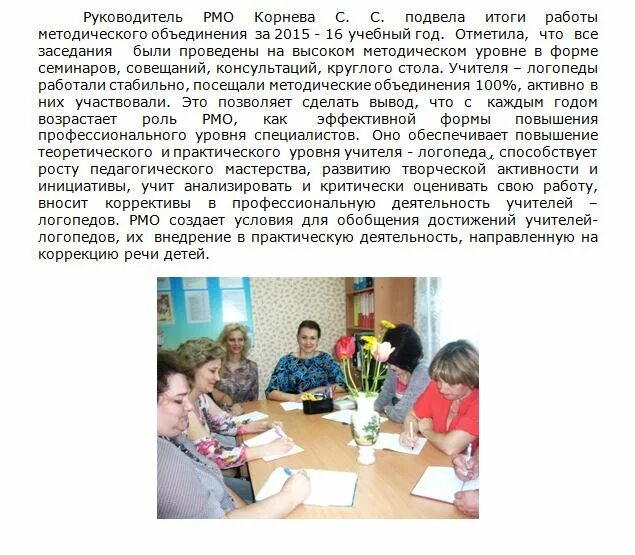 Руководитель РМО Корнева С. С. подвела итоги работы методического объединения за 2015 - 16 учебный год. Отметила, что все заседания были проведены на высоком методическом уровне в форме семинаров, совещаний, консультаций, круглого стола. Учителя – логопеды работали стабильно, посещали методические объединения 100%, активно в них участвовали. Это позволяет сделать вывод, что с каждым годом возрастает роль РМО, как эффективной формы повышения профессионального уровня специалистов. Оно обеспечивает повышение теоретического и практического уровня учителя - логопеда, способствует росту педагогического мастерства, развитию творческой активности и инициативы, учит анализировать и критически оценивать свою работу, вносит коррективы в профессиональную деятельность учителей – логопедов. РМО создает условия для обобщения достижений учителей-логопедов, их внедрение в практическую деятельность, направленную на коррекцию речи детей.